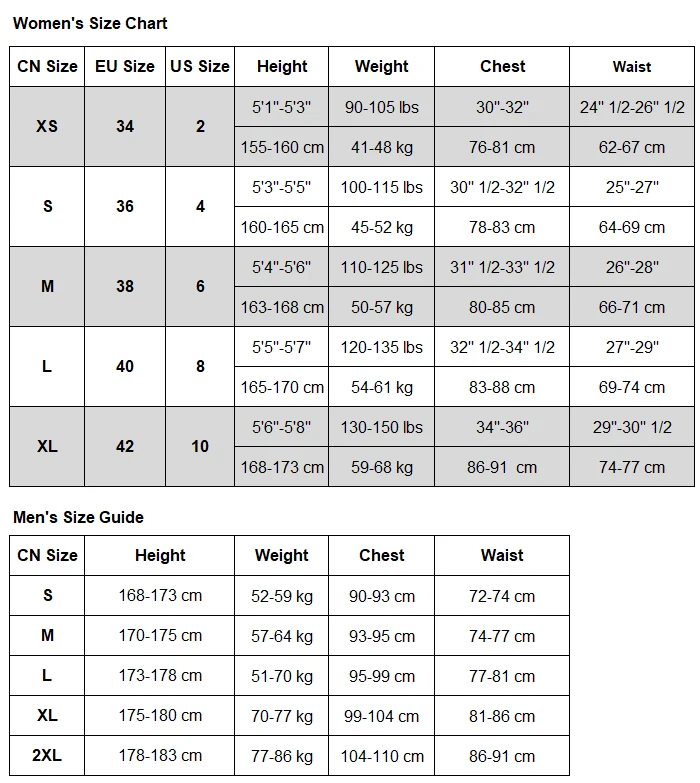 Women's Size Chart

| CN Size | EU Size | US Size | Height | Weight | Chest | Waist |
|---|---|---|---|---|---|---|
| XS | 34 | 2 | 5'1"-5'3" | 90-105 lbs | 30"-32" | 24" 1/2-26" 1/2 |
| | | | 155-160 cm | 41-48 kg | 76-81 cm | 62-67 cm |
| S | 36 | 4 | 5'3"-5'5" | 100-115 lbs | 30" 1/2-32" 1/2 | 25"-27" |
| | | | 160-165 cm | 45-52 kg | 78-83 cm | 64-69 cm |
| M | 38 | 6 | 5'4"-5'6" | 110-125 lbs | 31" 1/2-33" 1/2 | 26"-28" |
| | | | 163-168 cm | 50-57 kg | 80-85 cm | 66-71 cm |
| L | 40 | 8 | 5'5"-5'7" | 120-135 lbs | 32" 1/2-34" 1/2 | 27"-29" |
| | | | 165-170 cm | 54-61 kg | 83-88 cm | 69-74 cm |
| XL | 42 | 10 | 5'6"-5'8" | 130-150 lbs | 34"-36" | 29"-30" 1/2 |
| | | | 168-173 cm | 59-68 kg | 86-91 cm | 74-77 cm |

Men's Size Guide

| CN Size | Height | Weight | Chest | Waist |
|---|---|---|---|---|
| S | 168-173 cm | 52-59 kg | 90-93 cm | 72-74 cm |
| M | 170-175 cm | 57-64 kg | 93-95 cm | 74-77 cm |
| L | 173-178 cm | 51-70 kg | 95-99 cm | 77-81 cm |
| XL | 175-180 cm | 70-77 kg | 99-104 cm | 81-86 cm |
| 2XL | 178-183 cm | 77-86 kg | 104-110 cm | 86-91 cm |